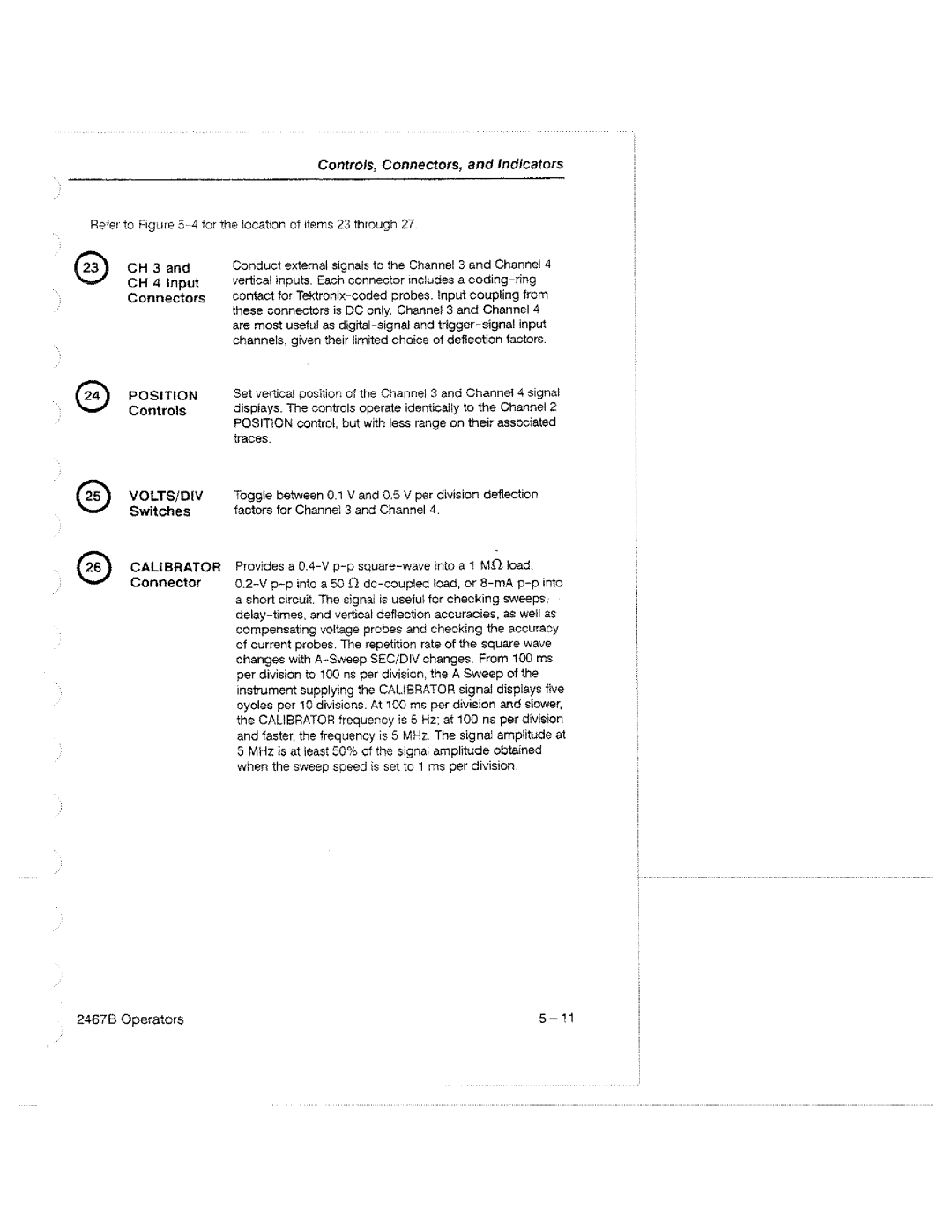 Controls, Connectors, and Indicators

Refer to Figure 5-4 for the location of items 23 through 27.

23 CH 3 and CH 4 Input Connectors

Conduct external signals to the Channel 3 and Channel 4 vertical inputs. Each connector includes a coding-ring contact for Tektronix-coded probes. Input coupling from these connectors is DC only. Channel 3 and Channel 4 are most useful as digital-signal and trigger-signal input channels, given their limited choice of deflection factors.

24 POSITION Controls

Set vertical position of the Channel 3 and Channel 4 signal displays. The controls operate identically to the Channel 2 POSITION control, but with less range on their associated traces.

25 VOLTS/DIV Switches

Toggle between 0.1 V and 0.5 V per division deflection factors for Channel 3 and Channel 4.

26 CALIBRATOR Connector

Provides a 0.4-V p-p square-wave into a 1 M$\Omega$ load, 0.2-V p-p into a 50 $\Omega$ dc-coupled load, or 8-mA p-p into a short circuit. The signal is useful for checking sweeps, delay-times, and vertical deflection accuracies, as well as compensating voltage probes and checking the accuracy of current probes. The repetition rate of the square wave changes with A-Sweep SEC/DIV changes. From 100 ms per division to 100 ns per division, the A Sweep of the instrument supplying the CALIBRATOR signal displays five cycles per 10 divisions. At 100 ms per division and slower, the CALIBRATOR frequency is 5 Hz; at 100 ns per division and faster, the frequency is 5 MHz. The signal amplitude at 5 MHz is at least 50% of the signal amplitude obtained when the sweep speed is set to 1 ms per division.

2467B Operators

5-11